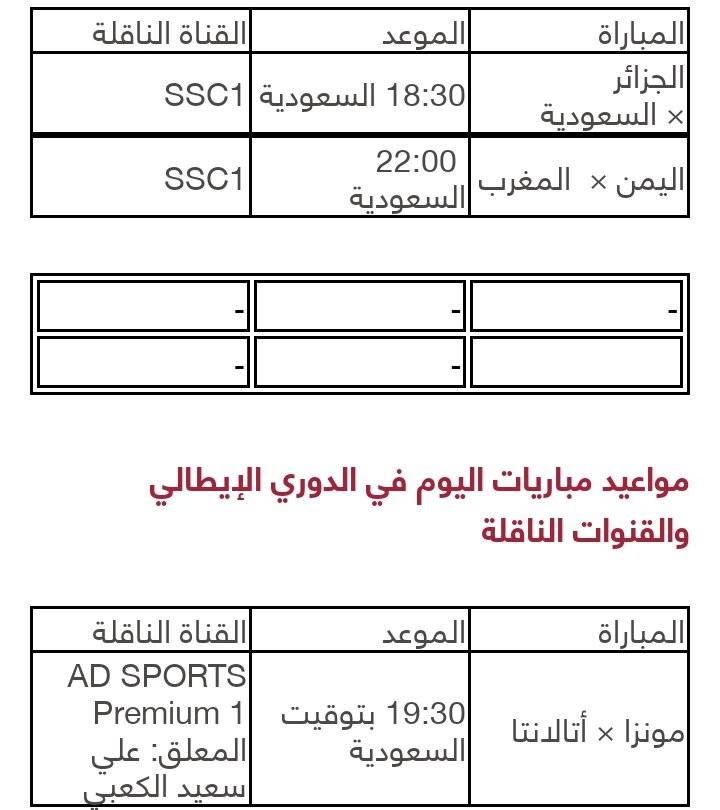 | المباراة | الموعد | القناة الناقلة |
|---|---|---|
| الجزائر × السعودية | 18:30 السعودية | SSC1 |
| اليمن × المغرب | 22:00 السعودية | SSC1 |

| - | - | - |
|---|---|---|
| | - | - |

مواعيد مباريات اليوم في الدوري الإيطالي والقنوات الناقلة

| المباراة | الموعد | القناة الناقلة |
|---|---|---|
| مونزا × أتالانتا | 19:30 بتوقيت السعودية | AD SPORTS Premium 1 المعلق: علي سعيد الكعبي |